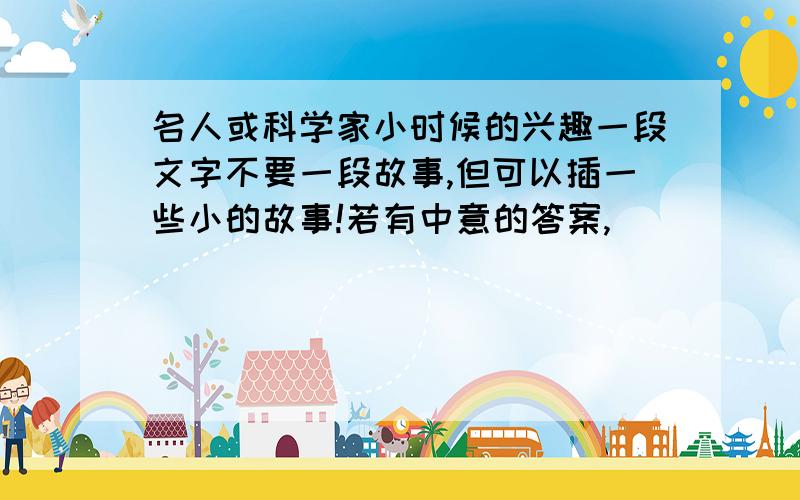 名人或科学家小时候的兴趣一段文字不要一段故事,但可以插一些小的故事!若有中意的答案,